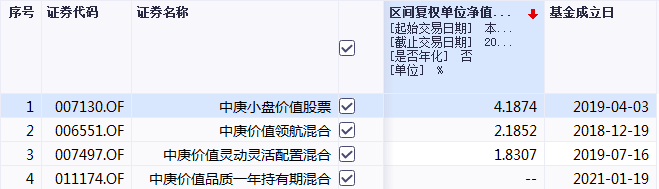 | 序号 | 证券代码 | 证券名称 | | 区间复权单位净值... [起始交易日期] 本... [截止交易日期] 20... [是否年化] 否 [单位] % | 基金成立日 |
|---|---|---|---|---|---|
| 1 | 007130.OF | 中庚小盘价值股票 | | 4.1874 | 2019-04-03 |
| 2 | 006551.OF | 中庚价值领航混合 | | 2.1852 | 2018-12-19 |
| 3 | 007497.OF | 中庚价值灵动灵活配置混合 | | 1.8307 | 2019-07-16 |
| 4 | 011174.OF | 中庚价值品质一年持有期混合 | | -- | 2021-01-19 |